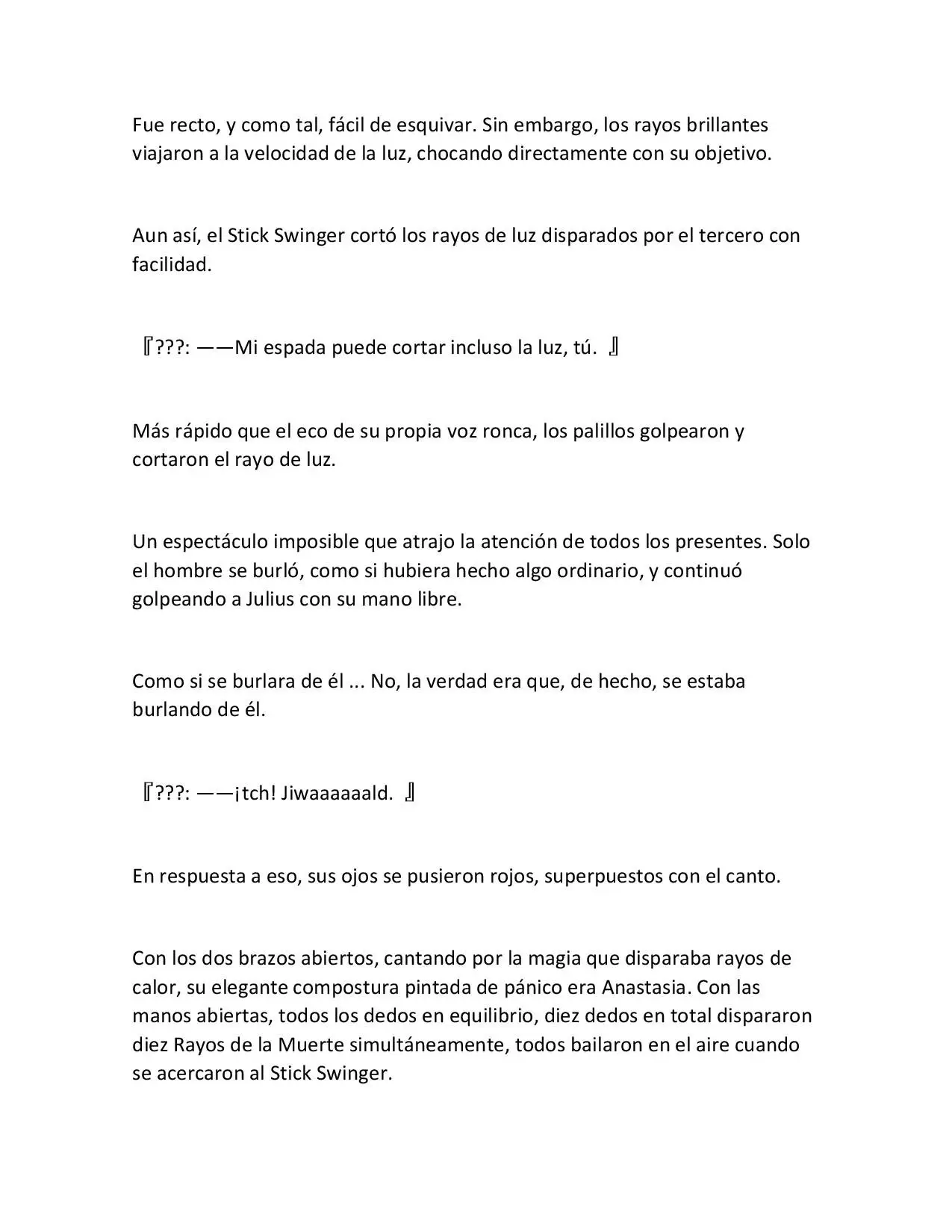 Fue recto, y como tal, fácil de esquivar. Sin embargo, los rayos brillantes viajaron a la velocidad de la luz, chocando directamente con su objetivo.

Aun así, el Stick Swinger cortó los rayos de luz disparados por el tercero con facilidad.

『???: ——Mi espada puede cortar incluso la luz, tú. 』

Más rápido que el eco de su propia voz ronca, los palillos golpearon y cortaron el rayo de luz.

Un espectáculo imposible que atrajo la atención de todos los presentes. Solo el hombre se burló, como si hubiera hecho algo ordinario, y continuó golpeando a Julius con su mano libre.

Como si se burlara de él ... No, la verdad era que, de hecho, se estaba burlando de él.

『???: ——¡tch! Jiwaaaaaald. 』

En respuesta a eso, sus ojos se pusieron rojos, superpuestos con el canto.

Con los dos brazos abiertos, cantando por la magia que disparaba rayos de calor, su elegante compostura pintada de pánico era Anastasia. Con las manos abiertas, todos los dedos en equilibrio, diez dedos en total dispararon diez Rayos de la Muerte simultáneamente, todos bailaron en el aire cuando se acercaron al Stick Swinger.